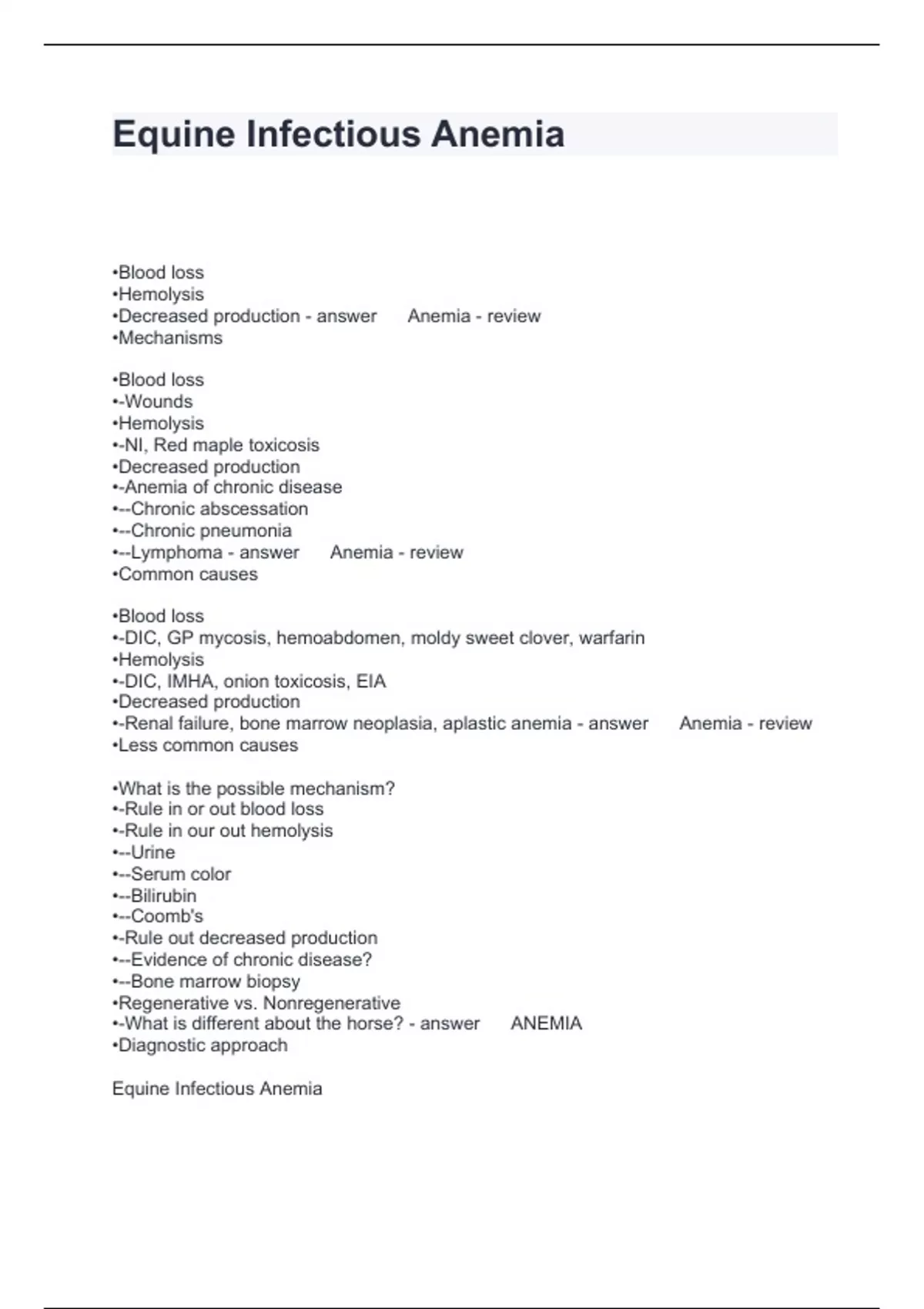 Equine Infectious Anemia

•Blood loss
•Hemolysis
•Decreased production - answer Anemia - review
•Mechanisms

•Blood loss
•-Wounds
•Hemolysis
•-NI, Red maple toxicosis
•Decreased production
•-Anemia of chronic disease
•--Chronic abscessation
•--Chronic pneumonia
•--Lymphoma - answer Anemia - review
•Common causes

•Blood loss
•-DIC, GP mycosis, hemoabdomen, moldy sweet clover, warfarin
•Hemolysis
•-DIC, IMHA, onion toxicosis, EIA
•Decreased production
•-Renal failure, bone marrow neoplasia, aplastic anemia - answer Anemia - review
•Less common causes

•What is the possible mechanism?
•-Rule in or out blood loss
•-Rule in our out hemolysis
•--Urine
•--Serum color
•--Bilirubin
•--Coomb's
•-Rule out decreased production
•--Evidence of chronic disease?
•--Bone marrow biopsy
•Regenerative vs. Nonregenerative
•-What is different about the horse? - answer ANEMIA
•Diagnostic approach

Equine Infectious Anemia